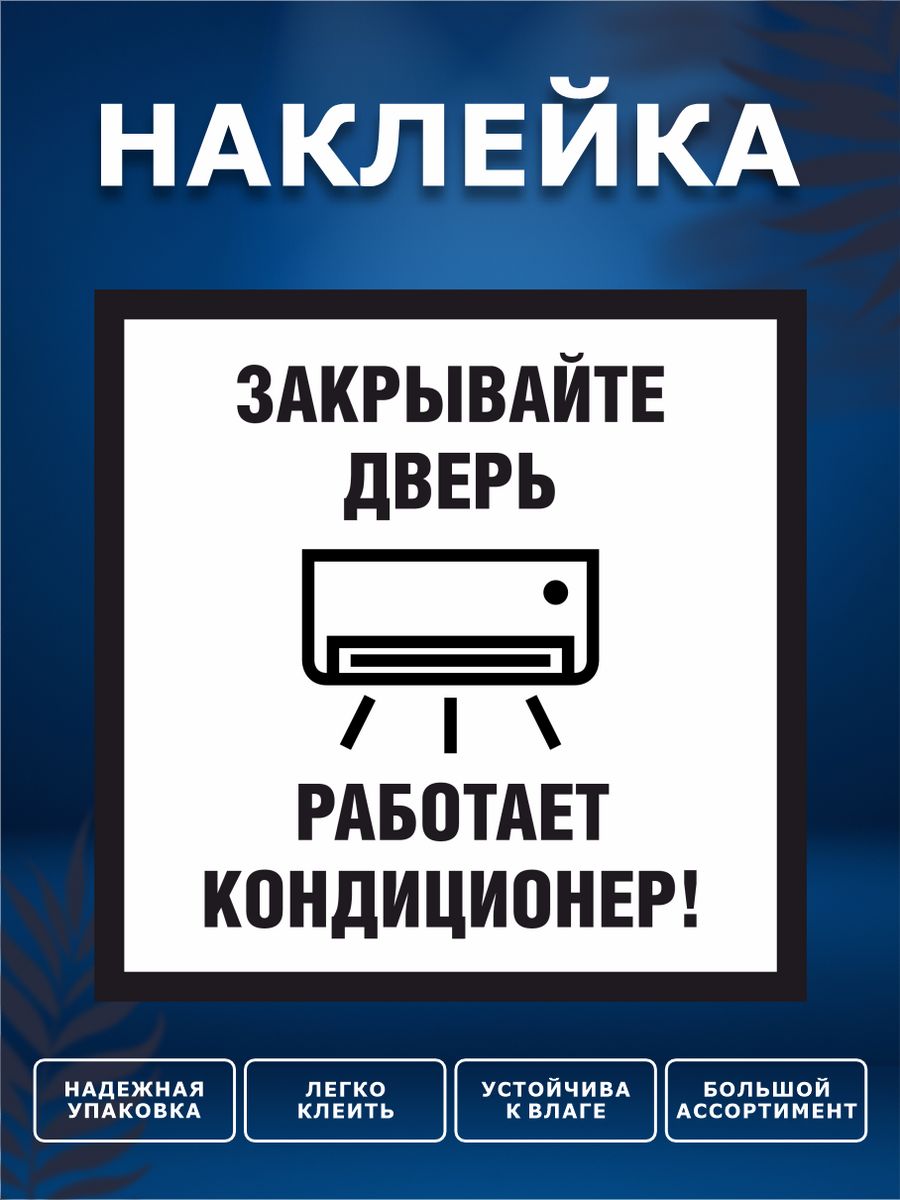 НАКЛЕЙКА

ЗАКРЫВАЙТЕ ДВЕРЬ

РАБОТАЕТ КОНДИЦИОНЕР!

НАДЕЖНАЯ УПАКОВКА

ЛЕГКО КЛЕИТЬ

УСТОЙЧИВА К ВЛАГЕ

БОЛЬШОЙ АССОРТИМЕНТ